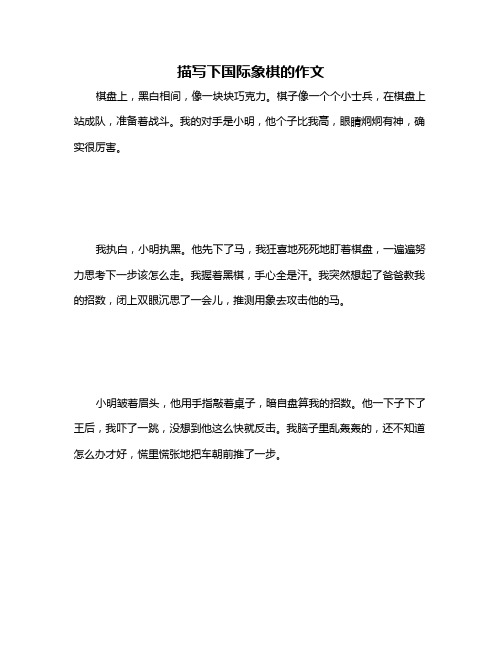 描写下国际象棋的作文

棋盘上，黑白相间，像一块块巧克力。棋子像一个个小士兵，在棋盘上站成队，准备着战斗。我的对手是小明，他个子比我高，眼睛炯炯有神，确实很厉害。

我执白，小明执黑。他先下了马，我狂喜地死死地盯着棋盘，一遍遍努力思考下一步该怎么走。我握着黑棋，手心全是汗。我突然想起了爸爸教我的招数，闭上双眼沉思了一会儿，推测用象去攻击他的马。

小明皱着眉头，他用手指敲着桌子，暗自盘算我的招数。他一下子下了王后，我吓了一跳，没想到他这么快就反击。我脑子里乱轰轰的，还不知道怎么办才好，慌里慌张地把车朝前推了一步。